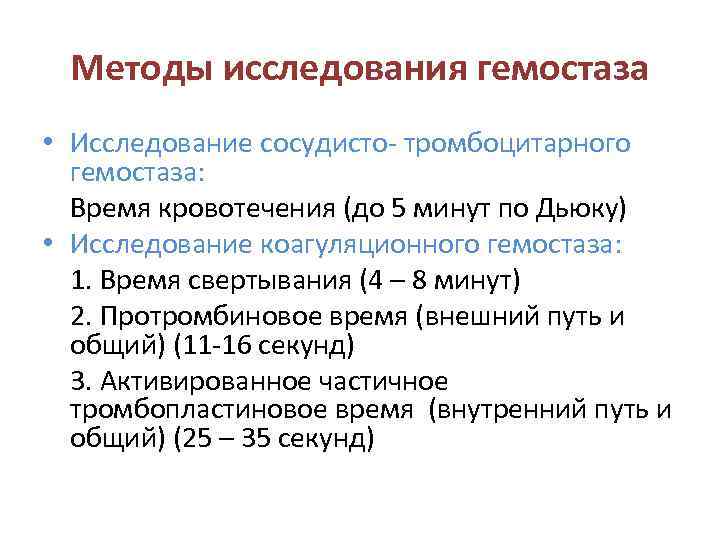 Методы исследования гемостаза

• Исследование сосудисто- тромбоцитарного гемостаза:

Время кровотечения (до 5 минут по Дьюку)

• Исследование коагуляционного гемостаза:

1. Время свертывания (4 – 8 минут)

2. Протромбиновое время (внешний путь и общий) (11-16 секунд)

3. Активированное частичное тромбопластиновое время (внутренний путь и общий) (25 – 35 секунд)